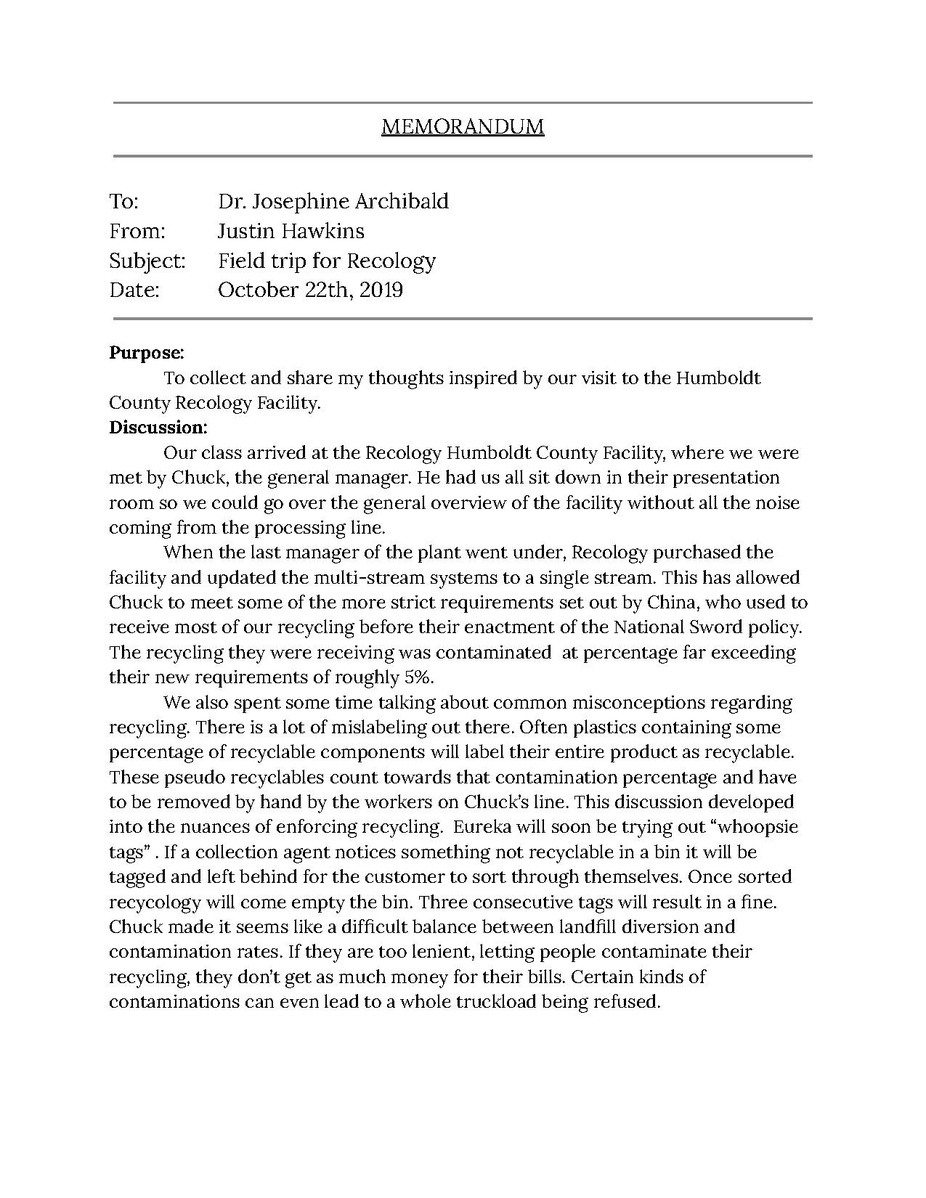 MEMORANDUM

To: Dr. Josephine Archibald
From: Justin Hawkins
Subject: Field trip for Recology
Date: October 22th, 2019

**Purpose:**
To collect and share my thoughts inspired by our visit to the Humboldt County Recology Facility.
**Discussion:**
Our class arrived at the Recology Humboldt County Facility, where we were met by Chuck, the general manager. He had us all sit down in their presentation room so we could go over the general overview of the facility without all the noise coming from the processing line.

When the last manager of the plant went under, Recology purchased the facility and updated the multi-stream systems to a single stream. This has allowed Chuck to meet some of the more strict requirements set out by China, who used to receive most of our recycling before their enactment of the National Sword policy. The recycling they were receiving was contaminated at percentage far exceeding their new requirements of roughly 5%.

We also spent some time talking about common misconceptions regarding recycling. There is a lot of mislabeling out there. Often plastics containing some percentage of recyclable components will label their entire product as recyclable. These pseudo recyclables count towards that contamination percentage and have to be removed by hand by the workers on Chuck's line. This discussion developed into the nuances of enforcing recycling. Eureka will soon be trying out "whoopsie tags" . If a collection agent notices something not recyclable in a bin it will be tagged and left behind for the customer to sort through themselves. Once sorted recycology will come empty the bin. Three consecutive tags will result in a fine. Chuck made it seems like a difficult balance between landfill diversion and contamination rates. If they are too lenient, letting people contaminate their recycling, they don't get as much money for their bills. Certain kinds of contaminations can even lead to a whole truckload being refused.